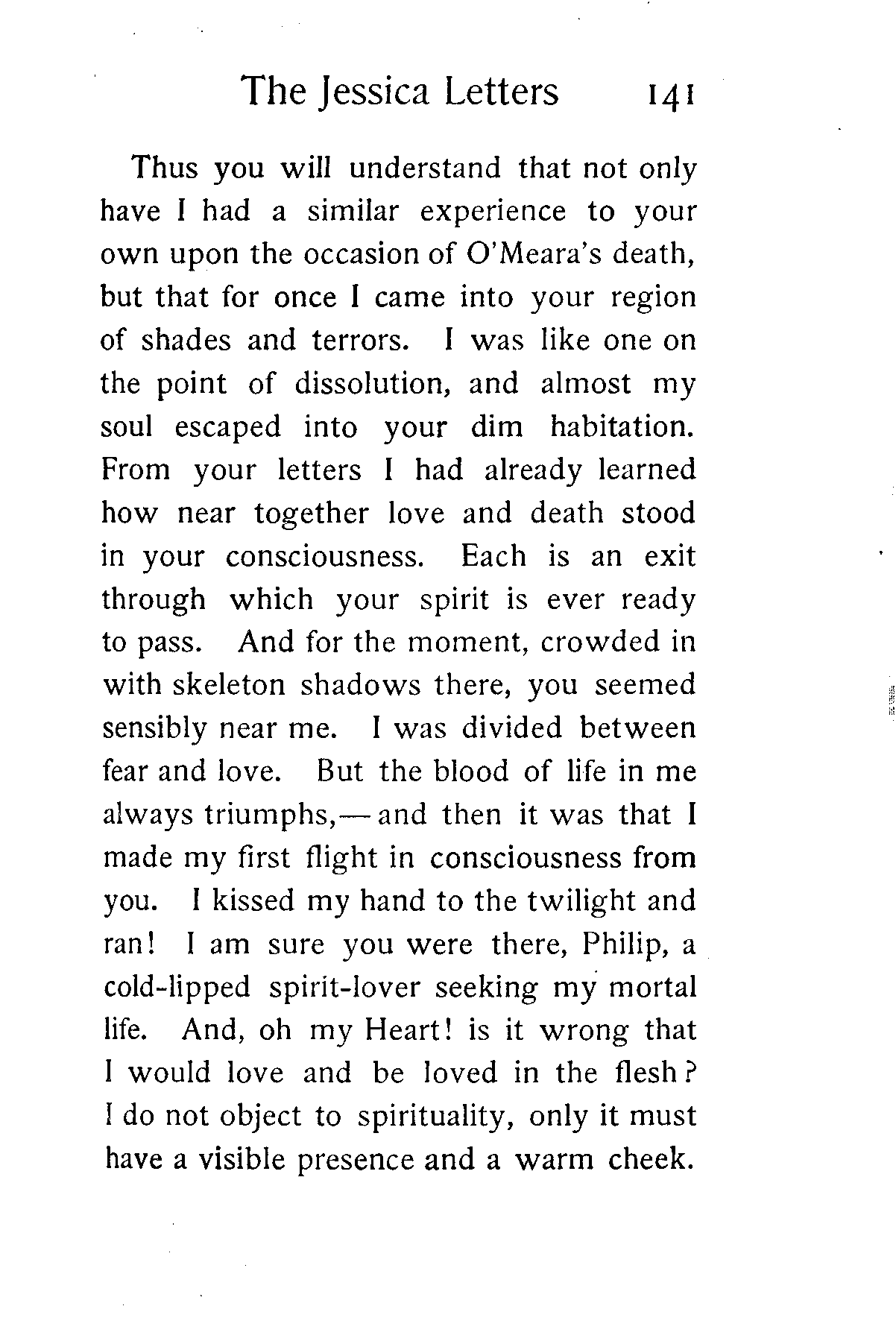 The Jessica Letters 141

Thus you will understand that not only have I had a similar experience to your own upon the occasion of O'Meara's death, but that for once I came into your region of shades and terrors. I was like one on the point of dissolution, and almost my soul escaped into your dim habitation. From your letters I had already learned how near together love and death stood in your consciousness. Each is an exit through which your spirit is ever ready to pass. And for the moment, crowded in with skeleton shadows there, you seemed sensibly near me. I was divided between fear and love. But the blood of life in me always triumphs,—and then it was that I made my first flight in consciousness from you. I kissed my hand to the twilight and ran! I am sure you were there, Philip, a cold-lipped spirit-lover seeking my mortal life. And, oh my Heart! is it wrong that I would love and be loved in the flesh? I do not object to spirituality, only it must have a visible presence and a warm cheek.